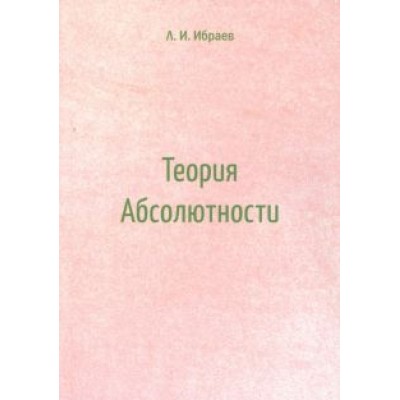 Л. И. Ибраев

Теория Абсолютности